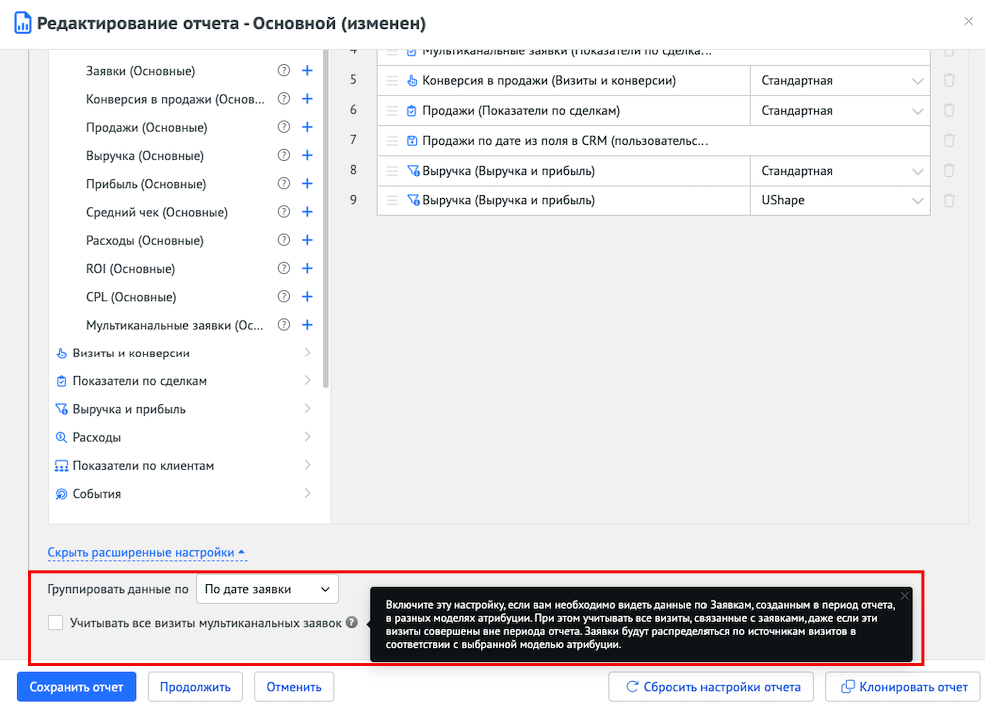 Редактирование отчета - Основной (изменен)

Заявки (Основные)
Конверсия в продажи (Основ...
Продажи (Основные)
Выручка (Основные)
Прибыль (Основные)
Средний чек (Основные)
Расходы (Основные)
ROI (Основные)
CPL (Основные)
Мультиканальные заявки (Ос...
Визиты и конверсии
Показатели по сделкам
Выручка и прибыль
Расходы
Показатели по клиентам
События

| | | |
|---|---|---|
| 4 | Мультиканальные заявки (Показатели по сделка... | |
| 5 | Конверсия в продажи (Визиты и конверсии) | Стандартная |
| 6 | Продажи (Показатели по сделкам) | Стандартная |
| 7 | Продажи по дате из поля в CRM (пользовательс... | |
| 8 | Выручка (Выручка и прибыль) | Стандартная |
| 9 | Выручка (Выручка и прибыль) | UShape |

Скрыть расширенные настройки

Группировать данные по По дате заявки

Учитывать все визиты мультиканальных заявок

Включите эту настройку, если вам необходимо видеть данные по Заявкам, созданным в период отчета, в разных моделях атрибуции. При этом учитывать все визиты, связанные с заявками, даже если эти визиты совершены вне периода отчета. Заявки будут распределяться по источникам визитов в соответствии с выбранной моделью атрибуции.

Сохранить отчет Продолжить Отменить Сбросить настройки отчета Клонировать отчет